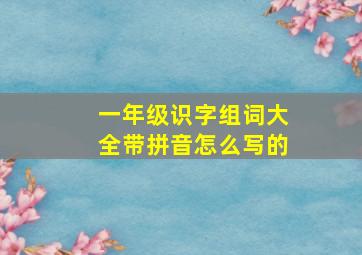 一年级识字组词大全带拼音怎么写的